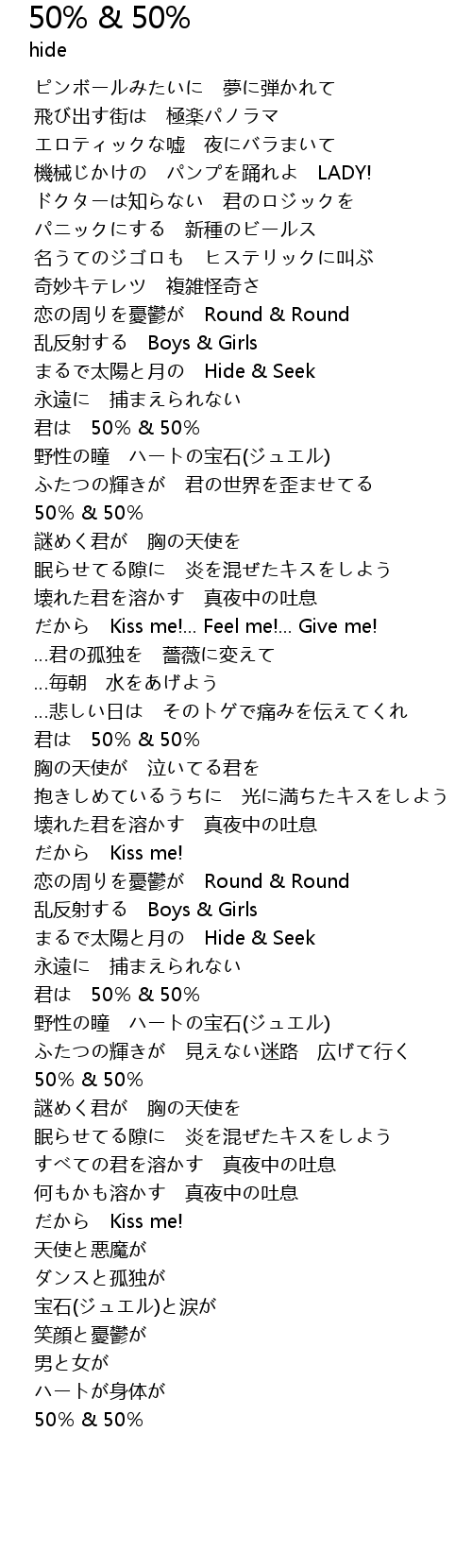 50% & 50%
hide

ピンボールみたいに　夢に弾かれて
飛び出す街は　極楽パノラマ
エロティックな嘘　夜にバラまいて
機械じかけの　パンプを踊れよ　LADY!
ドクターは知らない　君のロジックを
パニックにする　新種のビールス
名うてのジゴロも　ヒステリックに叫ぶ
奇妙キテレツ　複雑怪奇さ
恋の周りを憂鬱が　Round & Round
乱反射する　Boys & Girls
まるで太陽と月の　Hide & Seek
永遠に　捕まえられない
君は　50% & 50%
野性の瞳　ハートの宝石(ジュエル)
ふたつの輝きが　君の世界を歪ませてる
50% & 50%
謎めく君が　胸の天使を
眠らせてる隙に　炎を混ぜたキスをしよう
壊れた君を溶かす　真夜中の吐息
だから　Kiss me!... Feel me!... Give me!
...君の孤独を　薔薇に変えて
...毎朝　水をあげよう
...悲しい日は　そのトゲで痛みを伝えてくれ
君は　50% & 50%
胸の天使が　泣いてる君を
抱きしめているうちに　光に満ちたキスをしよう
壊れた君を溶かす　真夜中の吐息
だから　Kiss me!
恋の周りを憂鬱が　Round & Round
乱反射する　Boys & Girls
まるで太陽と月の　Hide & Seek
永遠に　捕まえられない
君は　50% & 50%
野性の瞳　ハートの宝石(ジュエル)
ふたつの輝きが　見えない迷路　広げて行く
50% & 50%
謎めく君が　胸の天使を
眠らせてる隙に　炎を混ぜたキスをしよう
すべての君を溶かす　真夜中の吐息
何もかも溶かす　真夜中の吐息
だから　Kiss me!
天使と悪魔が
ダンスと孤独が
宝石(ジュエル)と涙が
笑顔と憂鬱が
男と女が
ハートが身体が
50% & 50%